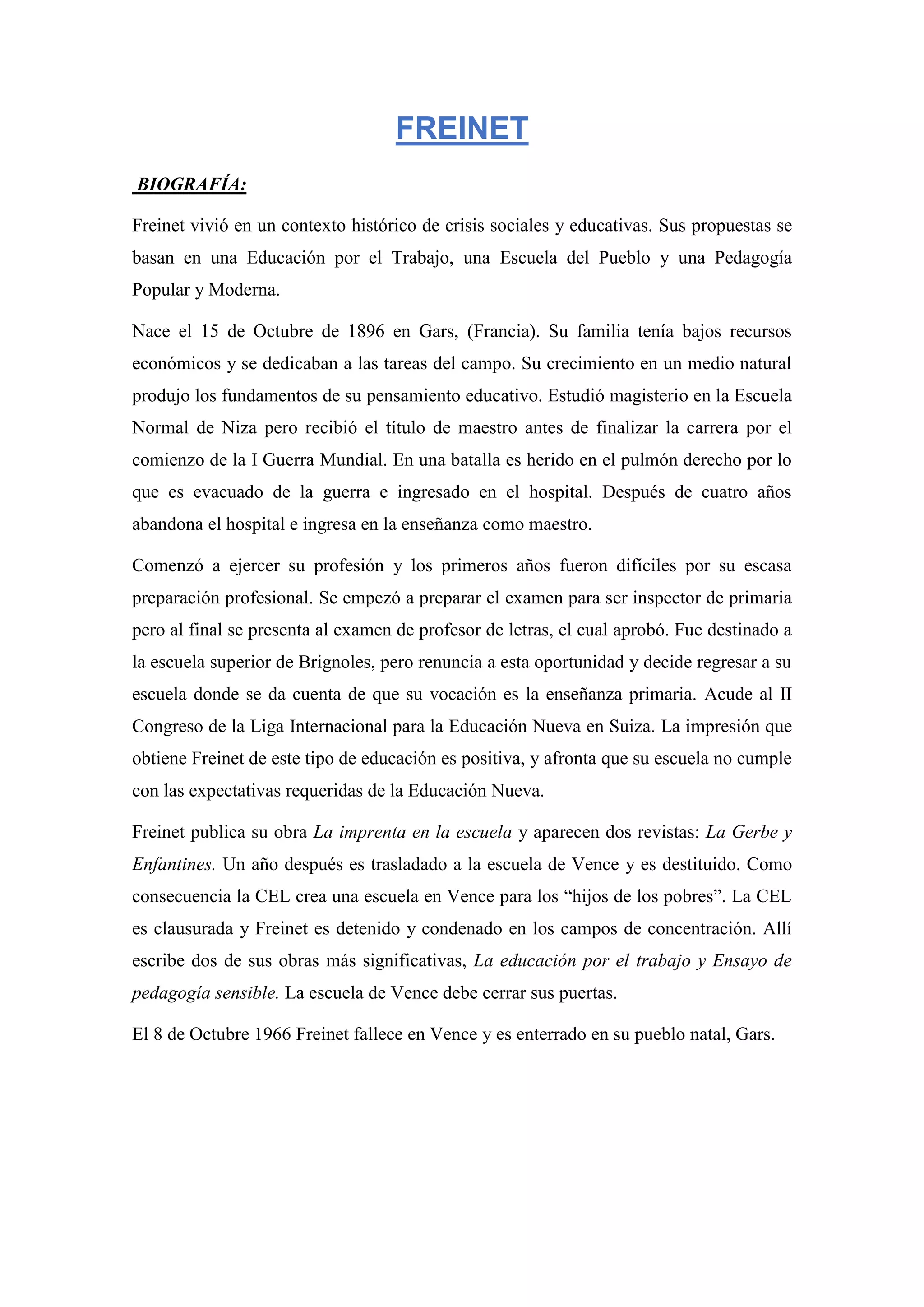 FREINET

BIOGRAFÍA:

Freinet vivió en un contexto histórico de crisis sociales y educativas. Sus propuestas se basan en una Educación por el Trabajo, una Escuela del Pueblo y una Pedagogía Popular y Moderna.

Nace el 15 de Octubre de 1896 en Gars, (Francia). Su familia tenía bajos recursos económicos y se dedicaban a las tareas del campo. Su crecimiento en un medio natural produjo los fundamentos de su pensamiento educativo. Estudió magisterio en la Escuela Normal de Niza pero recibió el título de maestro antes de finalizar la carrera por el comienzo de la I Guerra Mundial. En una batalla es herido en el pulmón derecho por lo que es evacuado de la guerra e ingresado en el hospital. Después de cuatro años abandona el hospital e ingresa en la enseñanza como maestro.

Comenzó a ejercer su profesión y los primeros años fueron difíciles por su escasa preparación profesional. Se empezó a preparar el examen para ser inspector de primaria pero al final se presenta al examen de profesor de letras, el cual aprobó. Fue destinado a la escuela superior de Brignoles, pero renuncia a esta oportunidad y decide regresar a su escuela donde se da cuenta de que su vocación es la enseñanza primaria. Acude al II Congreso de la Liga Internacional para la Educación Nueva en Suiza. La impresión que obtiene Freinet de este tipo de educación es positiva, y afronta que su escuela no cumple con las expectativas requeridas de la Educación Nueva.

Freinet publica su obra La imprenta en la escuela y aparecen dos revistas: La Gerbe y Enfantines. Un año después es trasladado a la escuela de Vence y es destituido. Como consecuencia la CEL crea una escuela en Vence para los “hijos de los pobres”. La CEL es clausurada y Freinet es detenido y condenado en los campos de concentración. Allí escribe dos de sus obras más significativas, La educación por el trabajo y Ensayo de pedagogía sensible. La escuela de Vence debe cerrar sus puertas.

El 8 de Octubre 1966 Freinet fallece en Vence y es enterrado en su pueblo natal, Gars.